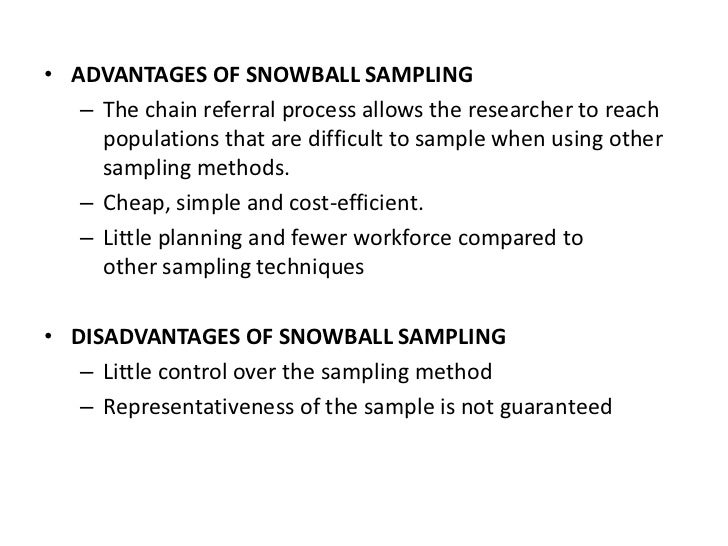 • ADVANTAGES OF SNOWBALL SAMPLING
– The chain referral process allows the researcher to reach populations that are difficult to sample when using other sampling methods.
– Cheap, simple and cost-efficient.
– Little planning and fewer workforce compared to other sampling techniques

• DISADVANTAGES OF SNOWBALL SAMPLING
– Little control over the sampling method
– Representativeness of the sample is not guaranteed